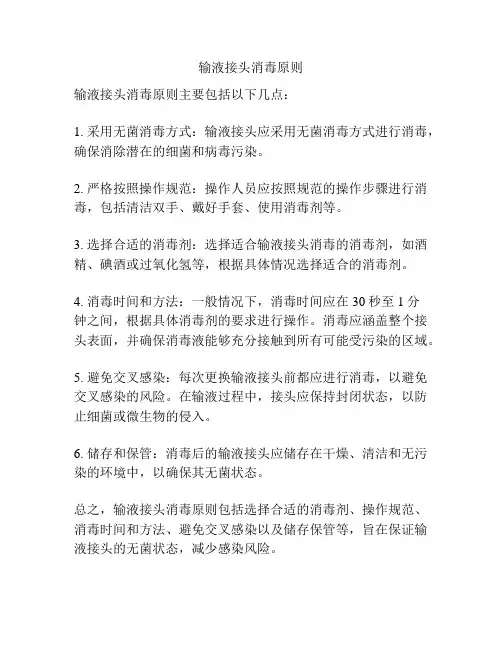 输液接头消毒原则

输液接头消毒原则主要包括以下几点：

1. 采用无菌消毒方式：输液接头应采用无菌消毒方式进行消毒，确保消除潜在的细菌和病毒污染。

2. 严格按照操作规范：操作人员应按照规范的操作步骤进行消毒，包括清洁双手、戴好手套、使用消毒剂等。

3. 选择合适的消毒剂：选择适合输液接头消毒的消毒剂，如酒精、碘酒或过氧化氢等，根据具体情况选择适合的消毒剂。

4. 消毒时间和方法：一般情况下，消毒时间应在 30 秒至 1 分钟之间，根据具体消毒剂的要求进行操作。消毒应涵盖整个接头表面，并确保消毒液能够充分接触到所有可能受污染的区域。

5. 避免交叉感染：每次更换输液接头前都应进行消毒，以避免交叉感染的风险。在输液过程中，接头应保持封闭状态，以防止细菌或微生物的侵入。

6. 储存和保管：消毒后的输液接头应储存在干燥、清洁和无污染的环境中，以确保其无菌状态。

总之，输液接头消毒原则包括选择合适的消毒剂、操作规范、消毒时间和方法、避免交叉感染以及储存保管等，旨在保证输液接头的无菌状态，减少感染风险。